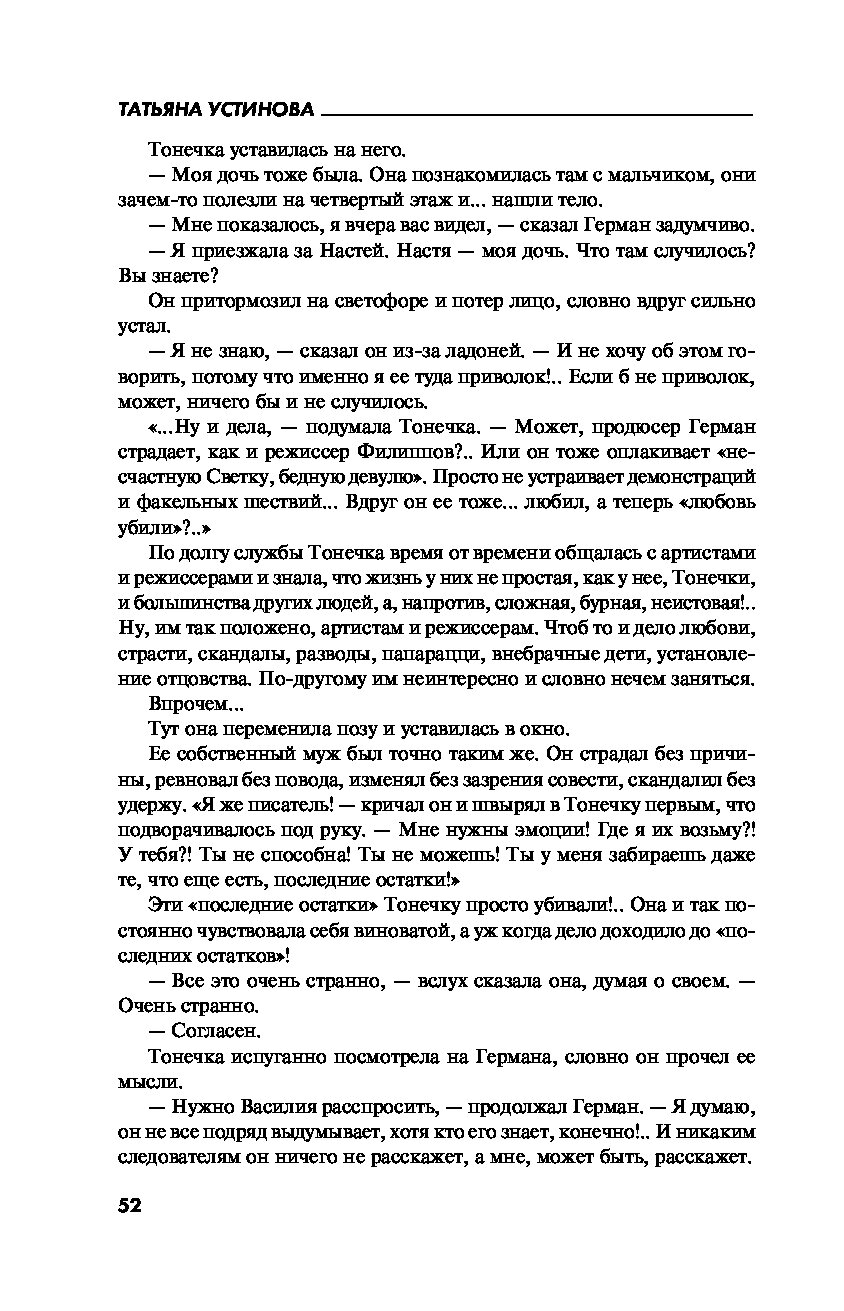 ТАТЬЯНА УСТИНОВА

Тонечка уставилась на него.

— Моя дочь тоже была. Она познакомилась там с мальчиком, они зачем-то полезли на четвертый этаж и... нашли тело.

— Мне показалось, я вчера вас видел, — сказал Герман задумчиво.

— Я приезжала за Настей. Настя — моя дочь. Что там случилось? Вы знаете?

Он притормозил на светофоре и потер лицо, словно вдруг сильно устал.

— Я не знаю, — сказал он из-за ладоней. — И не хочу об этом говорить, потому что именно я ее туда приволок!.. Если б не приволок, может, ничего бы и не случилось.

«...Ну и дела, — подумала Тонечка. — Может, продюсер Герман страдает, как и режиссер Филиппов?.. Или он тоже оплакивает «несчастную Светку, бедную девулю». Просто не устраивает демонстраций и факельных шествий... Вдруг он ее тоже... любил, а теперь «любовь убили»?..»

По долгу службы Тонечка время от времени общалась с артистами и режиссерами и знала, что жизнь у них не простая, как у нее, Тонечки, и большинства других людей, а, напротив, сложная, бурная, неистовая!.. Ну, им так положено, артистам и режиссерам. Чтоб то и дело любови, страсти, скандалы, разводы, папарацци, внебрачные дети, установление отцовства. По-другому им неинтересно и словно нечем заняться.

Впрочем...

Тут она переменила позу и уставилась в окно.

Ее собственный муж был точно таким же. Он страдал без причины, ревновал без повода, изменял без зазрения совести, скандалил без удержу. «Я же писатель! — кричал он и швырял в Тонечку первым, что подворачивалось под руку. — Мне нужны эмоции! Где я их возьму?! У тебя?! Ты не способна! Ты не можешь! Ты у меня забираешь даже те, что еще есть, последние остатки!»

Эти «последние остатки» Тонечку просто убивали!.. Она и так постоянно чувствовала себя виноватой, а уж когда дело доходило до «последних остатков»!

— Все это очень странно, — вслух сказала она, думая о своем. — Очень странно.

— Согласен.

Тонечка испуганно посмотрела на Германа, словно он прочел ее мысли.

— Нужно Василия расспросить, — продолжал Герман. — Я думаю, он не все подряд выдумывает, хотя кто его знает, конечно!.. И никаким следователям он ничего не расскажет, а мне, может быть, расскажет.

52